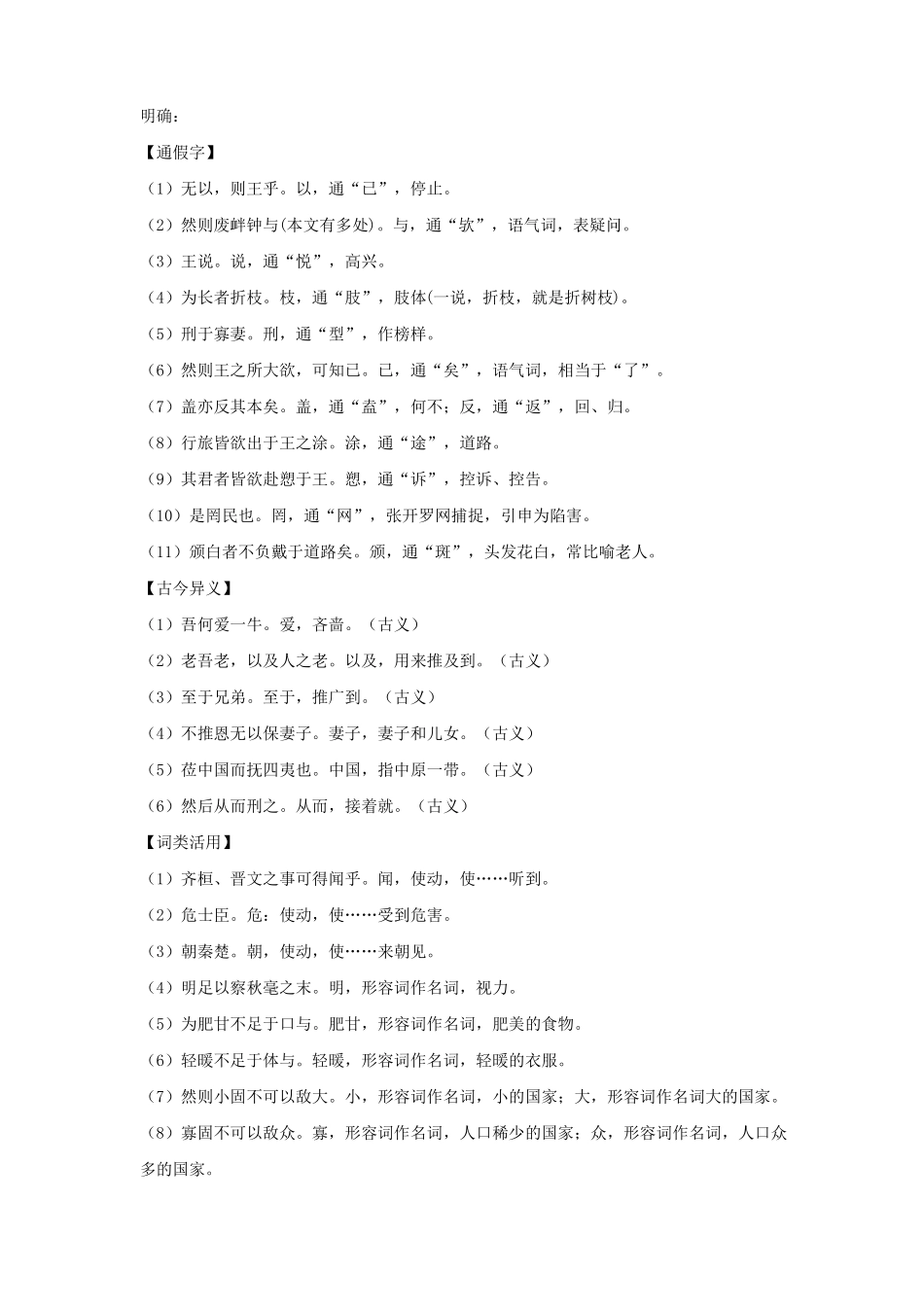 明确：

【通假字】

（1）无以，则王乎。以，通“已”，停止。

（2）然则废衅钟与(本文有多处)。与，通“欤”，语气词，表疑问。

（3）王说。说，通“悦”，高兴。

（4）为长者折枝。枝，通“肢”，肢体(一说，折枝，就是折树枝)。

（5）刑于寡妻。刑，通“型”，作榜样。

（6）然则王之所大欲，可知已。已，通“矣”，语气词，相当于“了”。

（7）盖亦反其本矣。盖，通“盍”，何不；反，通“返”，回、归。

（8）行旅皆欲出于王之涂。涂，通“途”，道路。

（9）其君者皆欲赴愬于王。愬，通“诉”，控诉、控告。

（10）是罔民也。罔，通“网”，张开罗网捕捉，引申为陷害。

（11）颁白者不负戴于道路矣。颁，通“斑”，头发花白，常比喻老人。

【古今异义】

（1）吾何爱一牛。爱，吝啬。（古义）

（2）老吾老，以及人之老。以及，用来推及到。（古义）

（3）至于兄弟。至于，推广到。（古义）

（4）不推恩无以保妻子。妻子，妻子和儿女。（古义）

（5）莅中国而抚四夷也。中国，指中原一带。（古义）

（6）然后从而刑之。从而，接着就。（古义）

【词类活用】

（1）齐桓、晋文之事可得闻乎。闻，使动，使……听到。

（2）危士臣。危：使动，使……受到危害。

（3）朝秦楚。朝，使动，使……来朝见。

（4）明足以察秋毫之末。明，形容词作名词，视力。

（5）为肥甘不足于口与。肥甘，形容词作名词，肥美的食物。

（6）轻暖不足于体与。轻暖，形容词作名词，轻暖的衣服。

（7）然则小固不可以敌大。小，形容词作名词，小的国家；大，形容词作名词大的国家。

（8）寡固不可以敌众。寡，形容词作名词，人口稀少的国家；众，形容词作名词，人口众多的国家。